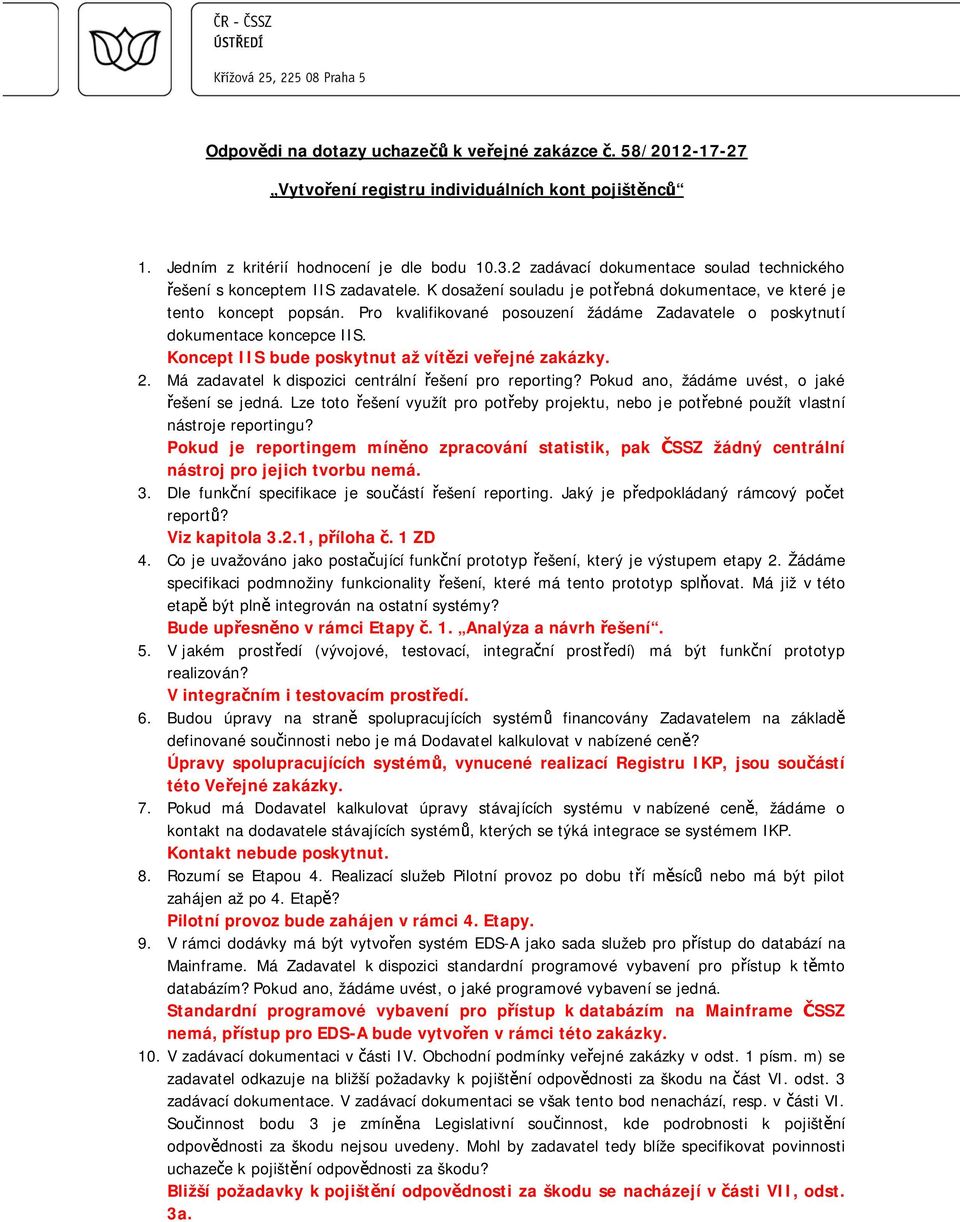 ČR - ČSSZ
ÚSTŘEDÍ

Křížová 25, 225 08 Praha 5

Odpovědi na dotazy uchazečů k veřejné zakázce č. 58/2012-17-27

„Vytvoření registru individuálních kont pojištěnců“

1. Jedním z kritérií hodnocení je dle bodu 10.3.2 zadávací dokumentace soulad technického řešení s konceptem IIS zadavatele. K dosažení souladu je potřebná dokumentace, ve které je tento koncept popsán. Pro kvalifikované posouzení žádáme Zadavatele o poskytnutí dokumentace koncepce IIS.
Koncept IIS bude poskytnut až vítězi veřejné zakázky.
2. Má zadavatel k dispozici centrální řešení pro reporting? Pokud ano, žádáme uvést, o jaké řešení se jedná. Lze toto řešení využít pro potřeby projektu, nebo je potřebné použít vlastní nástroje reportingu?
Pokud je reportingem míněno zpracování statistik, pak ČSSZ žádný centrální nástroj pro jejich tvorbu nemá.
3. Dle funkční specifikace je součástí řešení reporting. Jaký je předpokládaný rámcový počet reportů?
Viz kapitola 3.2.1, příloha č. 1 ZD
4. Co je uvažováno jako postačující funkční prototyp řešení, který je výstupem etapy 2. Žádáme specifikaci podmnožiny funkcionality řešení, které má tento prototyp splňovat. Má již v této etapě být plně integrován na ostatní systémy?
Bude upřesněno v rámci Etapy č. 1. „Analýza a návrh řešení“.
5. V jakém prostředí (vývojové, testovací, integrační prostředí) má být funkční prototyp realizován?
V integračním i testovacím prostředí.
6. Budou úpravy na straně spolupracujících systémů financovány Zadavatelem na základě definované součinnosti nebo je má Dodavatel kalkulovat v nabízené ceně?
Úpravy spolupracujících systémů, vynucené realizací Registru IKP, jsou součástí této Veřejné zakázky.
7. Pokud má Dodavatel kalkulovat úpravy stávajících systému v nabízené ceně, žádáme o kontakt na dodavatele stávajících systémů, kterých se týká integrace se systémem IKP.
Kontakt nebude poskytnut.
8. Rozumí se Etapou 4. Realizací služeb Pilotní provoz po dobu tří měsíců nebo má být pilot zahájen až po 4. Etapě?
Pilotní provoz bude zahájen v rámci 4. Etapy.
9. V rámci dodávky má být vytvořen systém EDS-A jako sada služeb pro přístup do databází na Mainframe. Má Zadavatel k dispozici standardní programové vybavení pro přístup k těmto databázím? Pokud ano, žádáme uvést, o jaké programové vybavení se jedná.
Standardní programové vybavení pro přístup k databázím na Mainframe ČSSZ nemá, přístup pro EDS-A bude vytvořen v rámci této zakázky.
10. V zadávací dokumentaci v části IV. Obchodní podmínky veřejné zakázky v odst. 1 písm. m) se zadavatel odkazuje na bližší požadavky k pojištění odpovědnosti za škodu na část VI. odst. 3 zadávací dokumentace. V zadávací dokumentaci se však tento bod nenachází, resp. v části VI. Součinnost bodu 3 je zmíněna Legislativní součinnost, kde podrobnosti k pojištění odpovědnosti za škodu nejsou uvedeny. Mohl by zadavatel tedy blíže specifikovat povinnosti uchazeče k pojištění odpovědnosti za škodu?
Bližší požadavky k pojištění odpovědnosti za škodu se nacházejí v části VII, odst. 3a.